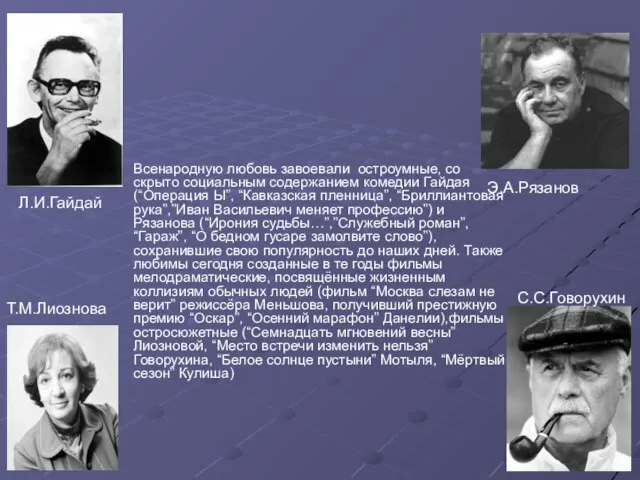 Л.И.Гайдай

Э.А.Рязанов

Всенародную любовь завоевали остроумные, со скрыто социальным содержанием комедии Гайдая (“Операция Ы”, “Кавказская пленница”, “Бриллиантовая рука”,”Иван Васильевич меняет профессию”) и Рязанова (“Ирония судьбы…”,”Служебный роман”, “Гараж”, “О бедном гусаре замолвите слово”), сохранившие свою популярность до наших дней. Также любимы сегодня созданные в те годы фильмы мелодраматические, посвящённые жизненным коллизиям обычных людей (фильм “Москва слезам не верит” режиссёра Меньшова, получивший престижную премию “Оскар”, “Осенний марафон” Данелии),фильмы остросюжетные (“Семнадцать мгновений весны” Лиозновой, “Место встречи изменить нельзя” Говорухина, “Белое солнце пустыни” Мотыля, “Мёртвый сезон” Кулиша)

Т.М.Лиознова

С.С.Говорухин